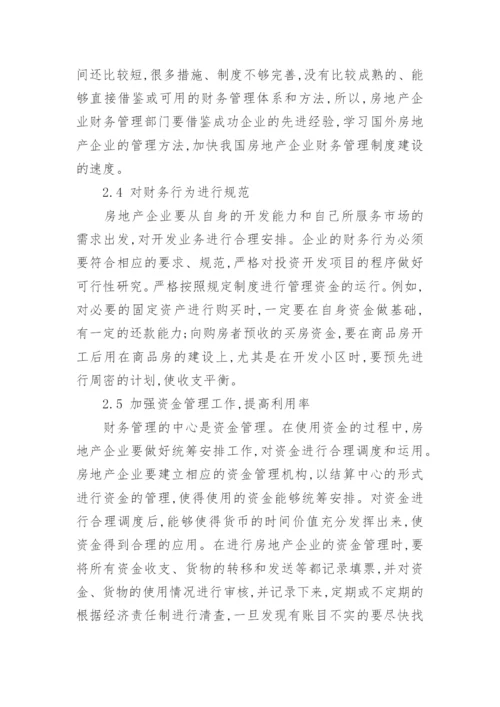 间还比较短,很多措施、制度不够完善,没有比较成熟的、能够直接借鉴或可用的财务管理体系和方法,所以,房地产企业财务管理部门要借鉴成功企业的先进经验,学习国外房地产企业的管理方法,加快我国房地产企业财务管理制度建设的速度。

2.4 对财务行为进行规范

房地产企业要从自身的开发能力和自己所服务市场的需求出发,对开发业务进行合理安排。企业的财务行为必须要符合相应的要求、规范,严格对投资开发项目的程序做好可行性研究。严格按照规定制度进行管理资金的运行。例如,对必要的固定资产进行购买时,一定要在自身资金做基础,有一定的还款能力;向购房者预收的买房资金,要在商品房开工后用在商品房的建设上,尤其是在开发小区时,要预先进行周密的计划,使收支平衡。

2.5 加强资金管理工作,提高利用率

财务管理的中心是资金管理。在使用资金的过程中,房地产企业要做好统筹安排工作,对资金进行合理调度和运用。房地产企业要建立相应的资金管理机构,以结算中心的形式进行资金的管理,使得使用的资金能够统筹安排。对资金进行合理调度后,能够使得货币的时间价值充分发挥出来,使资金得到合理的应用。在进行房地产企业的资金管理时,要将所有资金收支、货物的转移和发送等都记录填票,并对资金、货物的使用情况进行审核,并记录下来,定期或不定期的根据经济责任制进行清查,一旦发现有账目不实的要尽快找